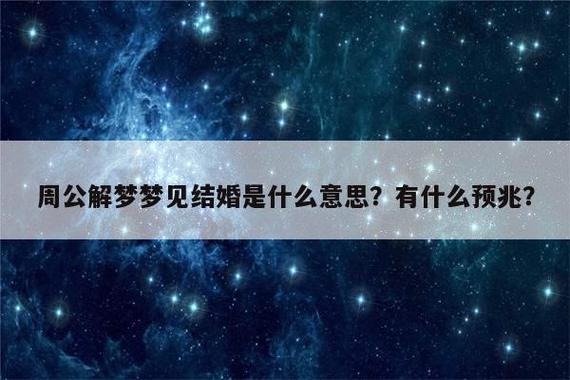 周公解梦梦见结婚是什么意思？有什么预兆？